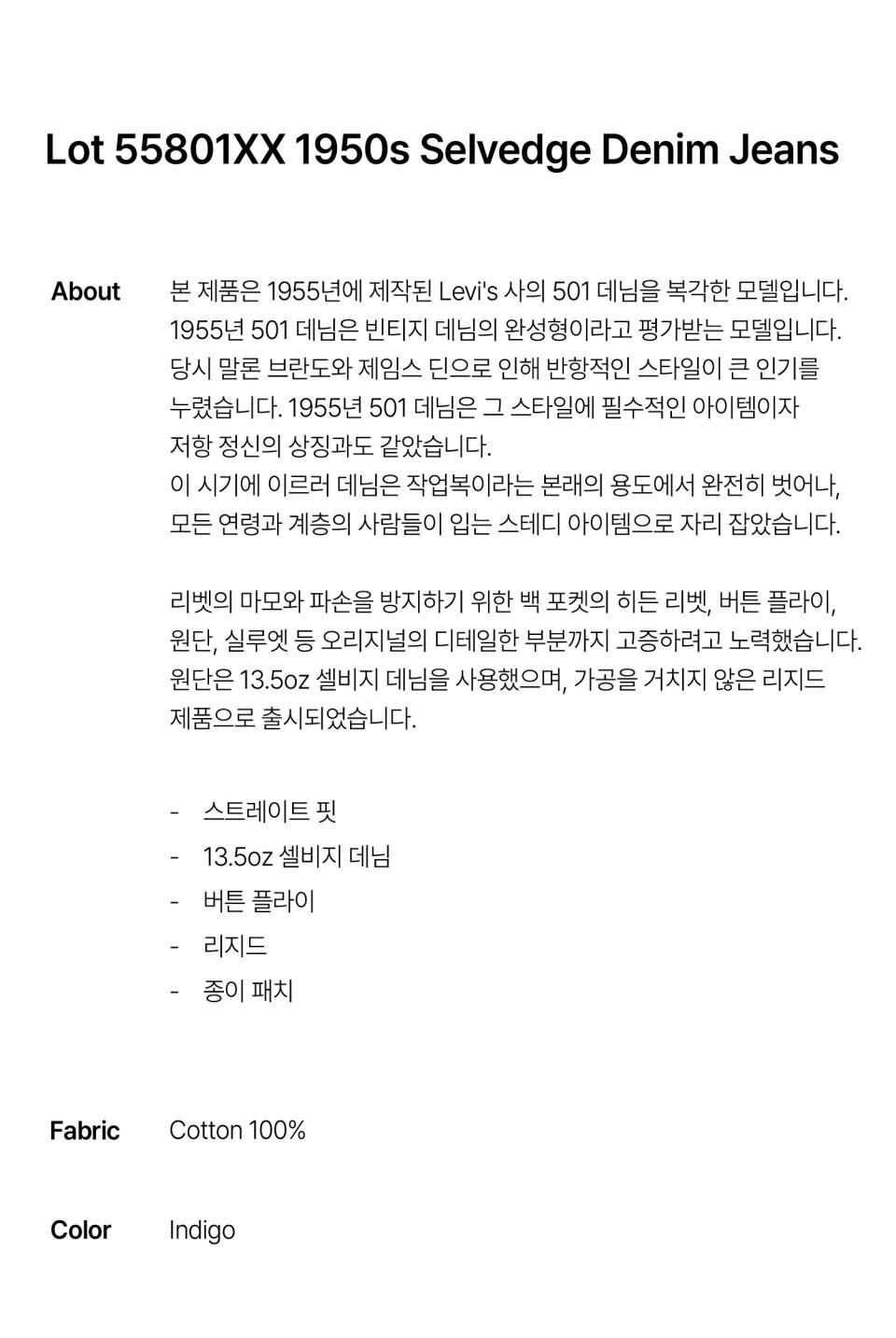 Lot 55801XX 1950s Selvedge Denim Jeans

About

본 제품은 1955년에 제작된 Levi's 사의 501 데님을 복각한 모델입니다. 1955년 501 데님은 빈티지 데님의 완성형이라고 평가받는 모델입니다. 당시 말론 브란도와 제임스 딘으로 인해 반항적인 스타일이 큰 인기를 누렸습니다. 1955년 501 데님은 그 스타일에 필수적인 아이템이자 저항 정신의 상징과도 같았습니다.
이 시기에 이르러 데님은 작업복이라는 본래의 용도에서 완전히 벗어나, 모든 연령과 계층의 사람들이 입는 스테디 아이템으로 자리 잡았습니다.

리벳의 마모와 파손을 방지하기 위한 백 포켓의 히든 리벳, 버튼 플라이, 원단, 실루엣 등 오리지널의 디테일한 부분까지 고증하려고 노력했습니다. 원단은 13.5oz 셀비지 데님을 사용했으며, 가공을 거치지 않은 리지드 제품으로 출시되었습니다.

- 스트레이트 핏
- 13.5oz 셀비지 데님
- 버튼 플라이
- 리지드
- 종이 패치

Fabric
Cotton 100%

Color
Indigo